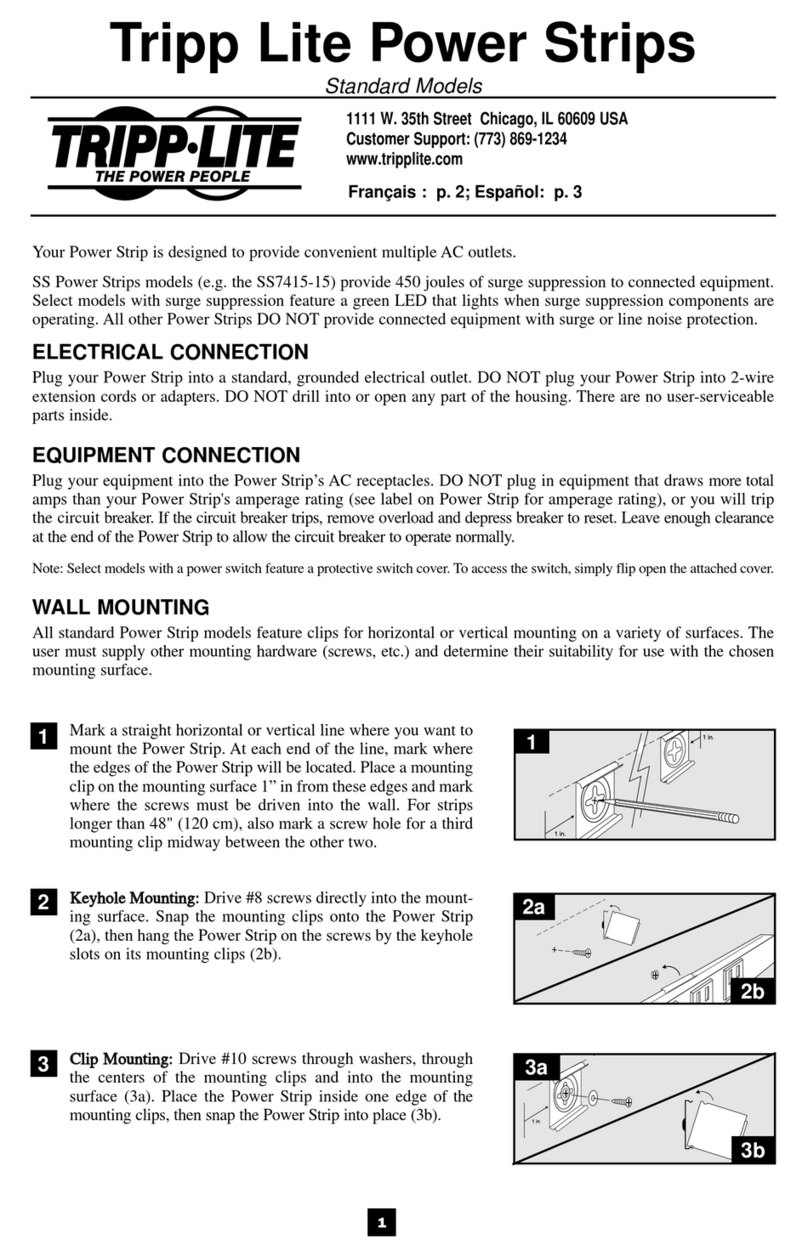 Tripp Lite Power Strips

Standard Models

TRIPP·LITE
THE POWER PEOPLE

1111 W. 35th Street Chicago, IL 60609 USA
Customer Support: (773) 869-1234
www.tripplite.com

Français : p. 2; Español: p. 3

Your Power Strip is designed to provide convenient multiple AC outlets.

SS Power Strips models (e.g. the SS7415-15) provide 450 joules of surge suppression to connected equipment. Select models with surge suppression feature a green LED that lights when surge suppression components are operating. All other Power Strips DO NOT provide connected equipment with surge or line noise protection.

ELECTRICAL CONNECTION

Plug your Power Strip into a standard, grounded electrical outlet. DO NOT plug your Power Strip into 2-wire extension cords or adapters. DO NOT drill into or open any part of the housing. There are no user-serviceable parts inside.

EQUIPMENT CONNECTION

Plug your equipment into the Power Strip's AC receptacles. DO NOT plug in equipment that draws more total amps than your Power Strip's amperage rating (see label on Power Strip for amperage rating), or you will trip the circuit breaker. If the circuit breaker trips, remove overload and depress breaker to reset. Leave enough clearance at the end of the Power Strip to allow the circuit breaker to operate normally.

Note: Select models with a power switch feature a protective switch cover. To access the switch, simply flip open the attached cover.

WALL MOUNTING

All standard Power Strip models feature clips for horizontal or vertical mounting on a variety of surfaces. The user must supply other mounting hardware (screws, etc.) and determine their suitability for use with the chosen mounting surface.

1 Mark a straight horizontal or vertical line where you want to mount the Power Strip. At each end of the line, mark where the edges of the Power Strip will be located. Place a mounting clip on the mounting surface 1" in from these edges and mark where the screws must be driven into the wall. For strips longer than 48" (120 cm), also mark a screw hole for a third mounting clip midway between the other two.

1
1 in
1 in.

2 Keyhole Mounting: Drive #8 screws directly into the mounting surface. Snap the mounting clips onto the Power Strip (2a), then hang the Power Strip on the screws by the keyhole slots on its mounting clips (2b).

2a
2b

3 Clip Mounting: Drive #10 screws through washers, through the centers of the mounting clips and into the mounting surface (3a). Place the Power Strip inside one edge of the mounting clips, then snap the Power Strip into place (3b).

3a
1 in
3b

1